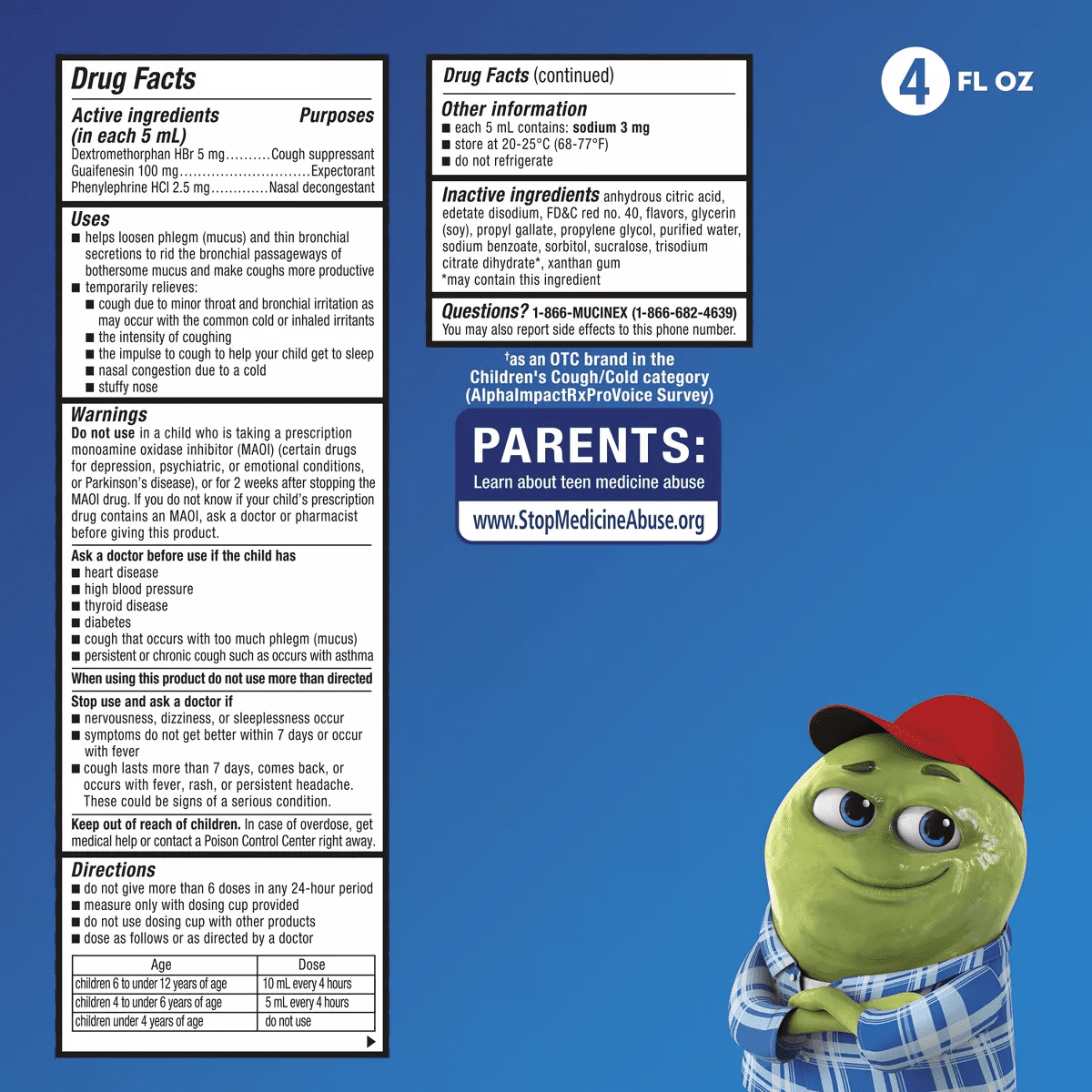 Drug Facts

Active ingredients (in each 5 mL) Purposes
Dextromethorphan HBr 5 mg..........Cough suppressant
Guaifenesin 100 mg.............................Expectorant
Phenylephrine HCl 2.5 mg.............Nasal decongestant

Uses
■ helps loosen phlegm (mucus) and thin bronchial secretions to rid the bronchial passageways of bothersome mucus and make coughs more productive
■ temporarily relieves:
■ cough due to minor throat and bronchial irritation as may occur with the common cold or inhaled irritants
■ the intensity of coughing
■ the impulse to cough to help your child get to sleep
■ nasal congestion due to a cold
■ stuffy nose

Warnings
Do not use in a child who is taking a prescription monoamine oxidase inhibitor (MAOI) (certain drugs for depression, psychiatric, or emotional conditions, or Parkinson's disease), or for 2 weeks after stopping the MAOI drug. If you do not know if your child's prescription drug contains an MAOI, ask a doctor or pharmacist before giving this product.

Ask a doctor before use if the child has
■ heart disease
■ high blood pressure
■ thyroid disease
■ diabetes
■ cough that occurs with too much phlegm (mucus)
■ persistent or chronic cough such as occurs with asthma

When using this product do not use more than directed

Stop use and ask a doctor if
■ nervousness, dizziness, or sleeplessness occur
■ symptoms do not get better within 7 days or occur with fever
■ cough lasts more than 7 days, comes back, or occurs with fever, rash, or persistent headache. These could be signs of a serious condition.

Keep out of reach of children. In case of overdose, get medical help or contact a Poison Control Center right away.

Directions
■ do not give more than 6 doses in any 24-hour period
■ measure only with dosing cup provided
■ do not use dosing cup with other products
■ dose as follows or as directed by a doctor

| Age | Dose |
|---|---|
| children 6 to under 12 years of age | 10 mL every 4 hours |
| children 4 to under 6 years of age | 5 mL every 4 hours |
| children under 4 years of age | do not use |

Drug Facts (continued)

Other information
■ each 5 mL contains: sodium 3 mg
■ store at 20-25°C (68-77°F)
■ do not refrigerate

Inactive ingredients anhydrous citric acid, edetate disodium, FD&C red no. 40, flavors, glycerin (soy), propyl gallate, propylene glycol, purified water, sodium benzoate, sorbitol, sucralose, trisodium citrate dihydrate*, xanthan gum
*may contain this ingredient

Questions? 1-866-MUCINEX (1-866-682-4639)
You may also report side effects to this phone number.

†as an OTC brand in the Children's Cough/Cold category (AlphaImpactRxProVoice Survey)

PARENTS:
Learn about teen medicine abuse
www.StopMedicineAbuse.org

4 FL OZ